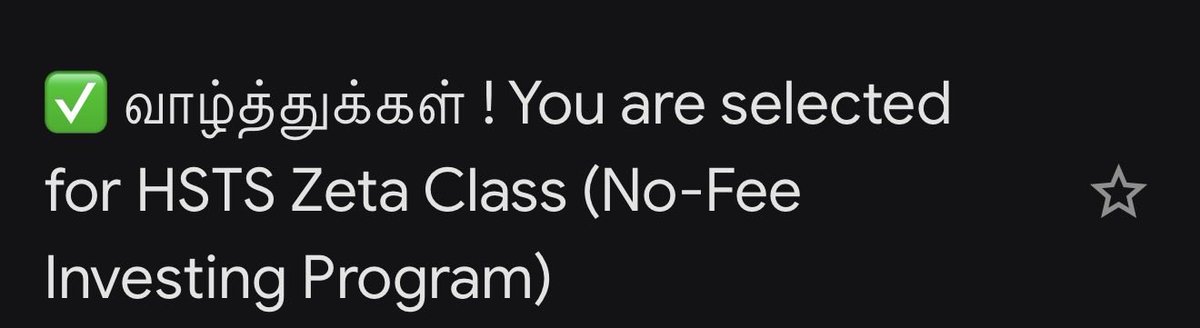 ✅ வாழ்த்துக்கள் ! You are selected for HSTS Zeta Class (No-Fee Investing Program)